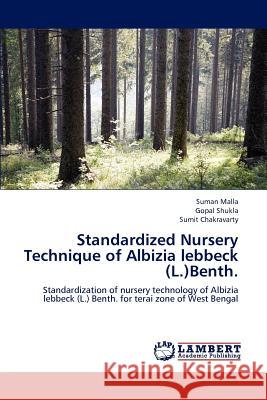 Suman Malla
Gopal Shukla
Sumit Chakravarty

Standardized Nursery Technique of Albizia lebbeck (L.)Benth.

Standardization of nursery technology of Albizia lebbeck (L.) Benth. for terai zone of West Bengal

LAP
LAMBERT
Academic Publishing

Kraina Książek